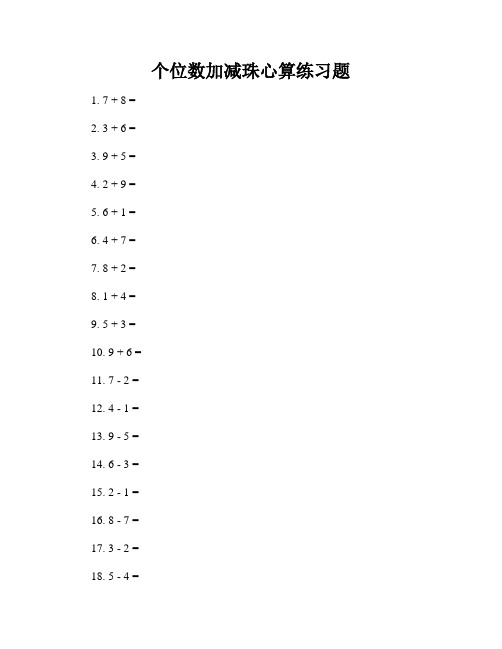 个位数加减珠心算练习题

1. $7 + 8 =$

2. $3 + 6 =$

3. $9 + 5 =$

4. $2 + 9 =$

5. $6 + 1 =$

6. $4 + 7 =$

7. $8 + 2 =$

8. $1 + 4 =$

9. $5 + 3 =$

10. $9 + 6 =$

11. $7 - 2 =$

12. $4 - 1 =$

13. $9 - 5 =$

14. $6 - 3 =$

15. $2 - 1 =$

16. $8 - 7 =$

17. $3 - 2 =$

18. $5 - 4 =$